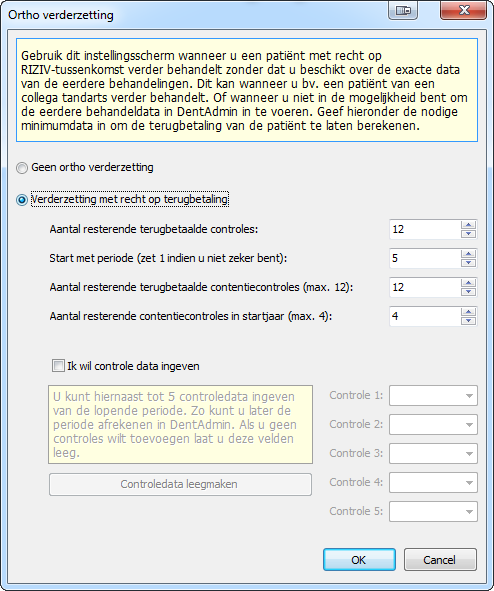 Ortho verderzetting

Gebruik dit instellingsscherm wanneer u een patiënt met recht op RIZIV-tussenkomst verder behandelt zonder dat u beschikt over de exacte data van de eerdere behandelingen. Dit kan wanneer u bv. een patiënt van een collega tandarts verder behandelt. Of wanneer u niet in de mogelijkheid bent om de eerdere behandeldata in DentAdmin in te voeren. Geef hieronder de nodige minimumdata in om de terugbetaling van de patiënt te laten berekenen.

Geen ortho verderzetting

Verderzetting met recht op terugbetaling

Aantal resterende terugbetaalde controles: 12

Start met periode (zet 1 indien u niet zeker bent): 5

Aantal resterende terugbetaalde contentiecontroles (max. 12): 12

Aantal resterende contentiecontroles in startjaar (max. 4): 4

Ik wil controle data ingeven

U kunt hiernaast tot 5 controledata ingeven van de lopende periode. Zo kunt u later de periode afrekenen in DentAdmin. Als u geen controles wilt toevoegen laat u deze velden leeg.

Controledata leegmaken

Controle 1:
Controle 2:
Controle 3:
Controle 4:
Controle 5:

OK
Cancel